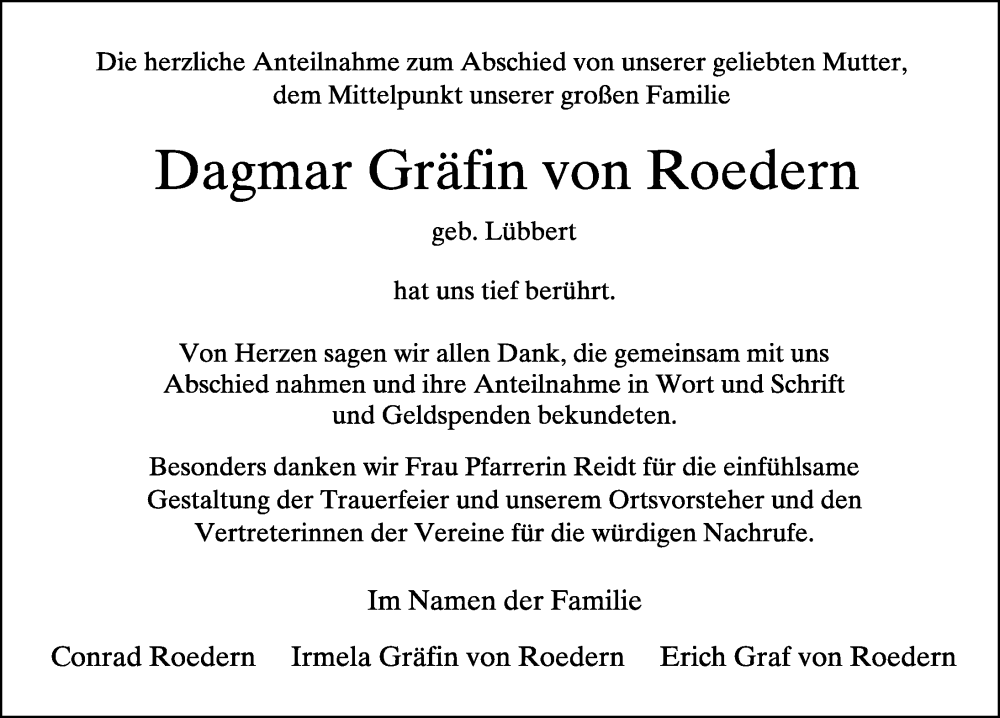 Die herzliche Anteilnahme zum Abschied von unserer geliebten Mutter, dem Mittelpunkt unserer großen Familie

Dagmar Gräfin von Roedern

geb. Lübbert

hat uns tief berührt.

Von Herzen sagen wir allen Dank, die gemeinsam mit uns Abschied nahmen und ihre Anteilnahme in Wort und Schrift und Geldspenden bekundeten.

Besonders danken wir Frau Pfarrerin Reidt für die einfühlsame Gestaltung der Trauerfeier und unserem Ortsvorsteher und den Vertreterinnen der Vereine für die würdigen Nachrufe.

Im Namen der Familie

Conrad Roedern Irmela Gräfin von Roedern Erich Graf von Roedern